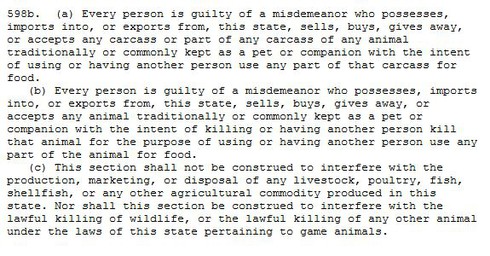 598b. (a) Every person is guilty of a misdemeanor who possesses, imports into, or exports from, this state, sells, buys, gives away, or accepts any carcass or part of any carcass of any animal traditionally or commonly kept as a pet or companion with the intent of using or having another person use any part of that carcass for food.

(b) Every person is guilty of a misdemeanor who possesses, imports into, or exports from, this state, sells, buys, gives away, or accepts any animal traditionally or commonly kept as a pet or companion with the intent of killing or having another person kill that animal for the purpose of using or having another person use any part of the animal for food.

(c) This section shall not be construed to interfere with the production, marketing, or disposal of any livestock, poultry, fish, shellfish, or any other agricultural commodity produced in this state. Nor shall this section be construed to interfere with the lawful killing of wildlife, or the lawful killing of any other animal under the laws of this state pertaining to game animals.